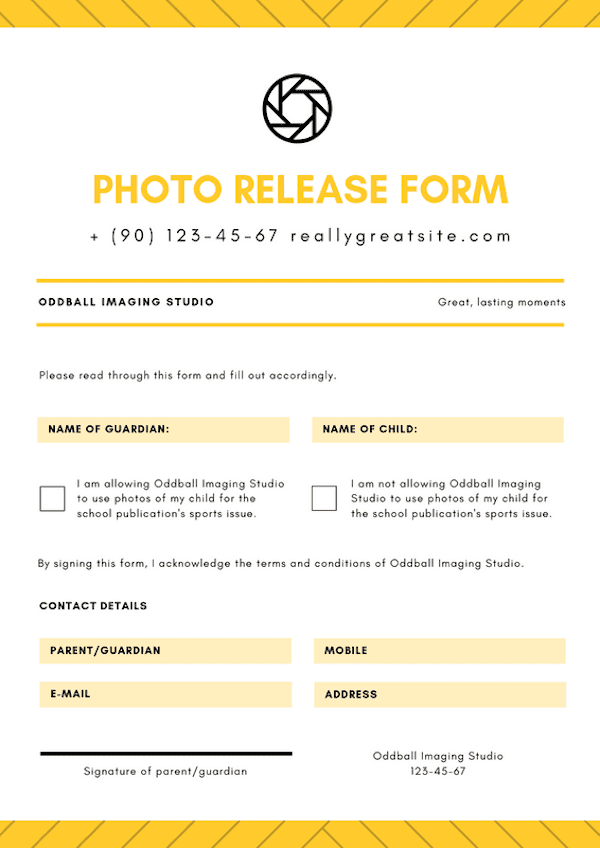 PHOTO RELEASE FORM

+ (90) 123-45-67 reallygreatsite.com

ODDBALL IMAGING STUDIO

Great, lasting moments

Please read through this form and fill out accordingly.

NAME OF GUARDIAN:

NAME OF CHILD:

☐ I am allowing Oddball Imaging Studio to use photos of my child for the school publication's sports issue.

☐ I am not allowing Oddball Imaging Studio to use photos of my child for the school publication's sports issue.

By signing this form, I acknowledge the terms and conditions of Oddball Imaging Studio.

CONTACT DETAILS

PARENT/GUARDIAN

MOBILE

E-MAIL

ADDRESS

Signature of parent/guardian

Oddball Imaging Studio
123-45-67